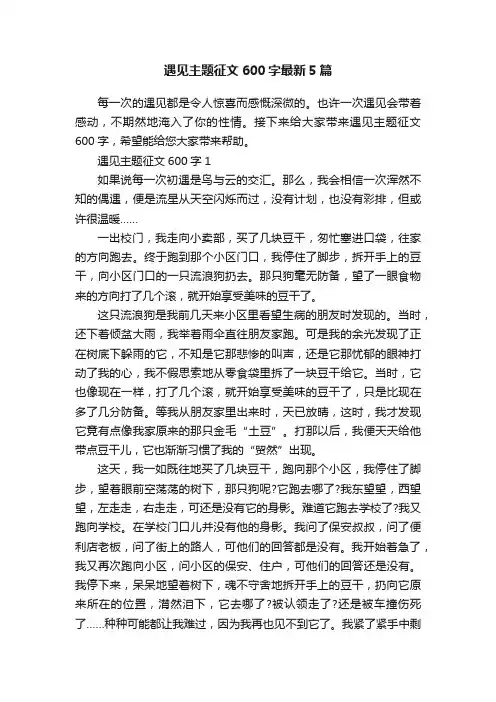 遇见主题征文 600 字最新 5 篇

每一次的遇见都是令人惊喜而感慨深微的。也许一次遇见会带着感动，不期然地淹入了你的性情。接下来给大家带来遇见主题征文 600 字，希望能给您大家带来帮助。

遇见主题征文 600 字 1

如果说每一次初遇是鸟与云的交汇。那么，我会相信一次浑然不知的偶遇，便是流星从天空闪烁而过，没有计划，也没有彩排，但或许很温暖……

一出校门，我走向小卖部，买了几块豆干，匆忙塞进口袋，往家的方向跑去。终于跑到那个小区门口，我停住了脚步，拆开手上的豆干，向小区门口的一只流浪狗扔去。那只狗毫无防备，望了一眼食物来的方向打了几个滚，就开始享受美味的豆干了。

这只流浪狗是我前几天来小区里看望生病的朋友时发现的。当时，还下着倾盆大雨，我举着雨伞直往朋友家跑。可是我的余光发现了正在树底下躲雨的它，不知是它那悲惨的叫声，还是它那忧郁的眼神打动了我的心，我不假思索地从零食袋里拆了一块豆干给它。当时，它也像现在一样，打了几个滚，就开始享受美味的豆干了，只是比现在多了几分防备。等我从朋友家里出来时，天已放晴，这时，我才发现它竟有点像我家原来的那只金毛“土豆”。打那以后，我便天天给他带点豆干儿，它也渐渐习惯了我的“贸然”出现。

这天，我一如既往地买了几块豆干，跑向那个小区，我停住了脚步，望着眼前空荡荡的树下，那只狗呢?它跑去哪了?我东望望，西望望，左走走，右走走，可还是没有它的身影。难道它跑去学校了?我又跑向学校。在学校门口儿并没有他的身影。我问了保安叔叔，问了便利店老板，问了街上的路人，可他们的回答都是没有。我开始着急了，我又再次跑向小区，问小区的保安、住户，可他们的回答还是没有。我停下来，呆呆地望着树下，魂不守舍地拆开手上的豆干，扔向它原来所在的位置，潸然泪下，它去哪了?被认领走了?还是被车撞伤死了……种种可能都让我难过，因为我再也见不到它了。我紧了紧手中剩